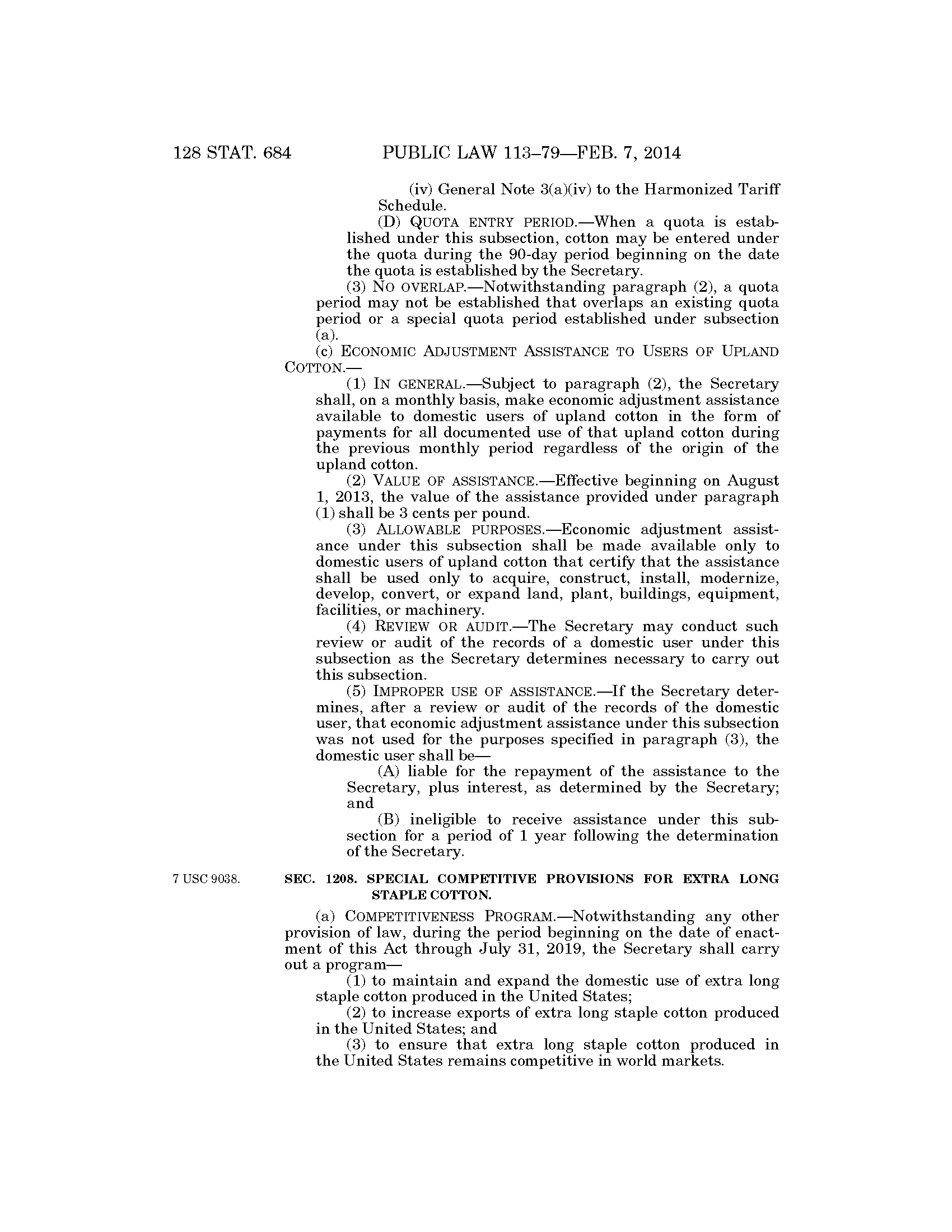 128 STAT. 684 PUBLIC LAW 113–79—FEB. 7, 2014

(iv) General Note 3(a)(iv) to the Harmonized Tariff Schedule.

(D) QUOTA ENTRY PERIOD.—When a quota is established under this subsection, cotton may be entered under the quota during the 90-day period beginning on the date the quota is established by the Secretary.

(3) NO OVERLAP.—Notwithstanding paragraph (2), a quota period may not be established that overlaps an existing quota period or a special quota period established under subsection (a).

(c) ECONOMIC ADJUSTMENT ASSISTANCE TO USERS OF UPLAND COTTON.—

(1) IN GENERAL.—Subject to paragraph (2), the Secretary shall, on a monthly basis, make economic adjustment assistance available to domestic users of upland cotton in the form of payments for all documented use of that upland cotton during the previous monthly period regardless of the origin of the upland cotton.

(2) VALUE OF ASSISTANCE.—Effective beginning on August 1, 2013, the value of the assistance provided under paragraph (1) shall be 3 cents per pound.

(3) ALLOWABLE PURPOSES.—Economic adjustment assistance under this subsection shall be made available only to domestic users of upland cotton that certify that the assistance shall be used only to acquire, construct, install, modernize, develop, convert, or expand land, plant, buildings, equipment, facilities, or machinery.

(4) REVIEW OR AUDIT.—The Secretary may conduct such review or audit of the records of a domestic user under this subsection as the Secretary determines necessary to carry out this subsection.

(5) IMPROPER USE OF ASSISTANCE.—If the Secretary determines, after a review or audit of the records of the domestic user, that economic adjustment assistance under this subsection was not used for the purposes specified in paragraph (3), the domestic user shall be—

(A) liable for the repayment of the assistance to the Secretary, plus interest, as determined by the Secretary; and

(B) ineligible to receive assistance under this subsection for a period of 1 year following the determination of the Secretary.

7 USC 9038.

SEC. 1208. SPECIAL COMPETITIVE PROVISIONS FOR EXTRA LONG STAPLE COTTON.

(a) COMPETITIVENESS PROGRAM.—Notwithstanding any other provision of law, during the period beginning on the date of enactment of this Act through July 31, 2019, the Secretary shall carry out a program—

(1) to maintain and expand the domestic use of extra long staple cotton produced in the United States;

(2) to increase exports of extra long staple cotton produced in the United States; and

(3) to ensure that extra long staple cotton produced in the United States remains competitive in world markets.